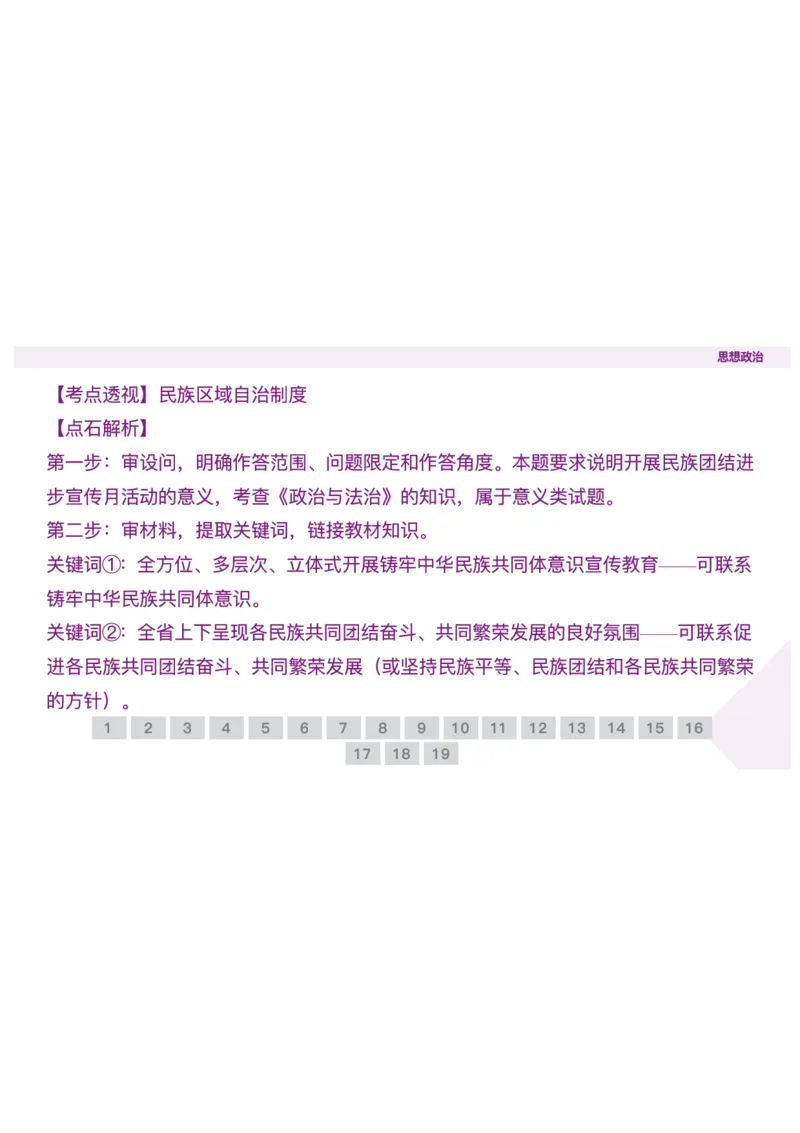 思想政治

【考点透视】民族区域自治制度
【点石解析】
第一步：审设问，明确作答范围、问题限定和作答角度。本题要求说明开展民族团结进步宣传月活动的意义，考查《政治与法治》的知识，属于意义类试题。
第二步：审材料，提取关键词，链接教材知识。
关键词①：全方位、多层次、立体式开展铸牢中华民族共同体意识宣传教育——可联系铸牢中华民族共同体意识。
关键词②：全省上下呈现各民族共同团结奋斗、共同繁荣发展的良好氛围——可联系促进各民族共同团结奋斗、共同繁荣发展（或坚持民族平等、民族团结和各民族共同繁荣的方针）。

1 2 3 4 5 6 7 8 9 10 11 12 13 14 15 16 17 18 19